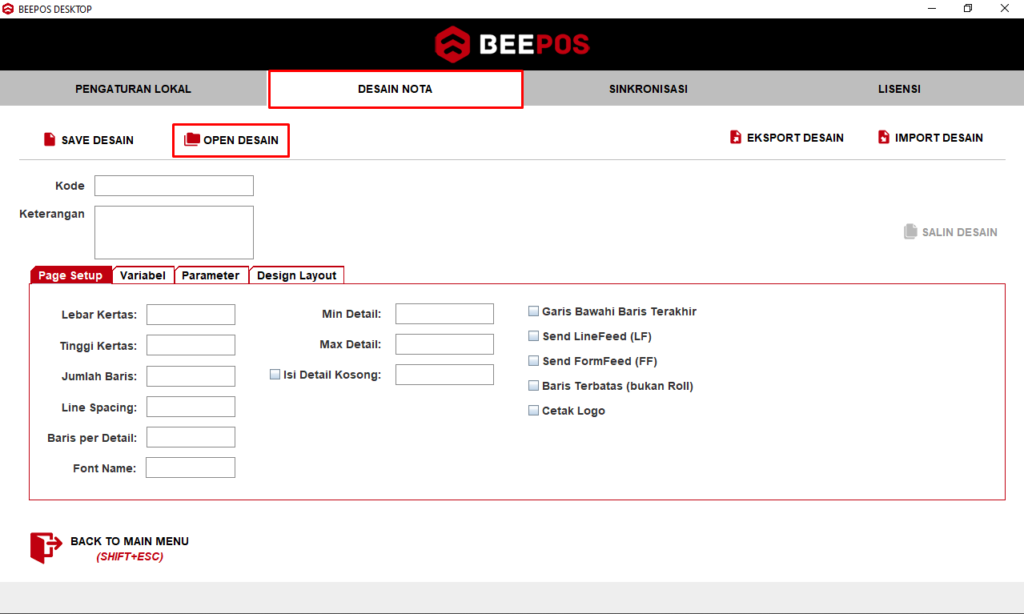 BEEPOS DESKTOP

BEEPOS

PENGATURAN LOKAL
DESAIN NOTA
SINKRONISASI
LISENSI

SAVE DESAIN
OPEN DESAIN
EKSPORT DESAIN
IMPORT DESAIN

Kode
Keterangan

SALIN DESAIN

Page Setup
Variabel
Parameter
Design Layout

Lebar Kertas:
Tinggi Kertas:
Jumlah Baris:
Line Spacing:
Baris per Detail:
Font Name:

Min Detail:
Max Detail:
Isi Detail Kosong:

Garis Bawahi Baris Terakhir
Send LineFeed (LF)
Send FormFeed (FF)
Baris Terbatas (bukan Roll)
Cetak Logo

BACK TO MAIN MENU
(SHIFT+ESC)